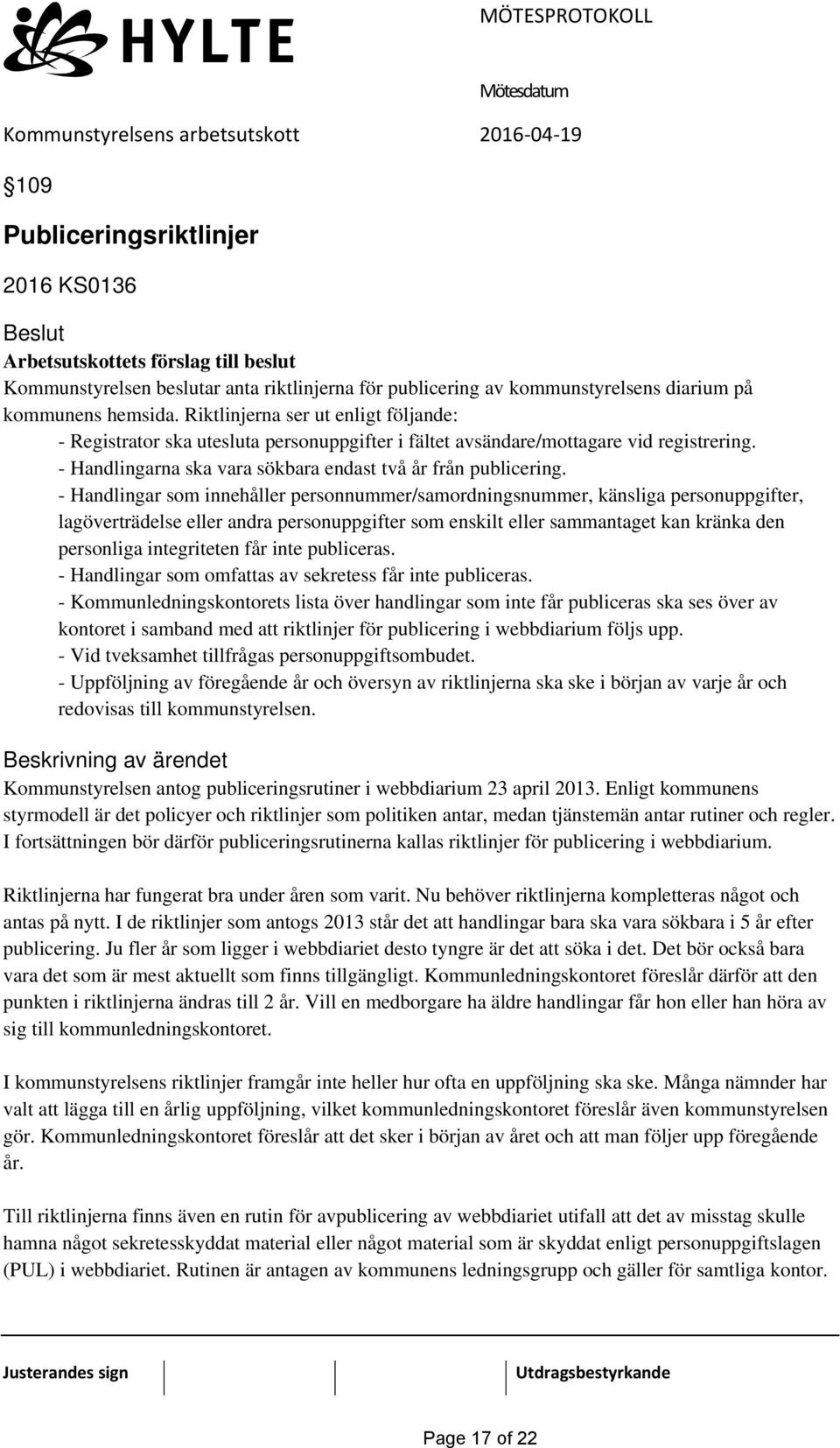 HYLTE

MÖTESPROTOKOLL

Mötesdatum

Kommunstyrelsens arbetsutskott

2016-04-19

§109

Publiceringsriktlinjer

2016 KS0136

Beslut

Arbetsutskottets förslag till beslut

Kommunstyrelsen beslutar anta riktlinjerna för publicering av kommunstyrelsens diarium på kommunens hemsida. Riktlinjerna ser ut enligt följande:

- Registrator ska utesluta personuppgifter i fältet avsändare/mottagare vid registrering.
- Handlingarna ska vara sökbara endast två år från publicering.
- Handlingar som innehåller personnummer/samordningsnummer, känsliga personuppgifter, lagöverträdelse eller andra personuppgifter som enskilt eller sammantaget kan kränka den personliga integriteten får inte publiceras.
- Handlingar som omfattas av sekretess får inte publiceras.
- Kommunledningskontorets lista över handlingar som inte får publiceras ska ses över av kontoret i samband med att riktlinjer för publicering i webbdiarium följs upp.
- Vid tveksamhet tillfrågas personuppgiftsombudet.
- Uppföljning av föregående år och översyn av riktlinjerna ska ske i början av varje år och redovisas till kommunstyrelsen.

Beskrivning av ärendet

Kommunstyrelsen antog publiceringsrutiner i webbdiarium 23 april 2013. Enligt kommunens styrmodell är det policyer och riktlinjer som politiken antar, medan tjänstemän antar rutiner och regler. I fortsättningen bör därför publiceringsrutinerna kallas riktlinjer för publicering i webbdiarium.

Riktlinjerna har fungerat bra under åren som varit. Nu behöver riktlinjerna kompletteras något och antas på nytt. I de riktlinjer som antogs 2013 står det att handlingar bara ska vara sökbara i 5 år efter publicering. Ju fler år som ligger i webbdiariet desto tyngre är det att söka i det. Det bör också bara vara det som är mest aktuellt som finns tillgängligt. Kommunledningskontoret föreslår därför att den punkten i riktlinjerna ändras till 2 år. Vill en medborgare ha äldre handlingar får hon eller han höra av sig till kommunledningskontoret.

I kommunstyrelsens riktlinjer framgår inte heller hur ofta en uppföljning ska ske. Många nämnder har valt att lägga till en årlig uppföljning, vilket kommunledningskontoret föreslår även kommunstyrelsen gör. Kommunledningskontoret föreslår att det sker i början av året och att man följer upp föregående år.

Till riktlinjerna finns även en rutin för avpublicering av webbdiariet utifall att det av misstag skulle hamna något sekretesskyddat material eller något material som är skyddat enligt personuppgiftslagen (PUL) i webbdiariet. Rutinen är antagen av kommunens ledningsgrupp och gäller för samtliga kontor.

Justerandes sign

Utdragsbestyrkande

Page 17 of 22